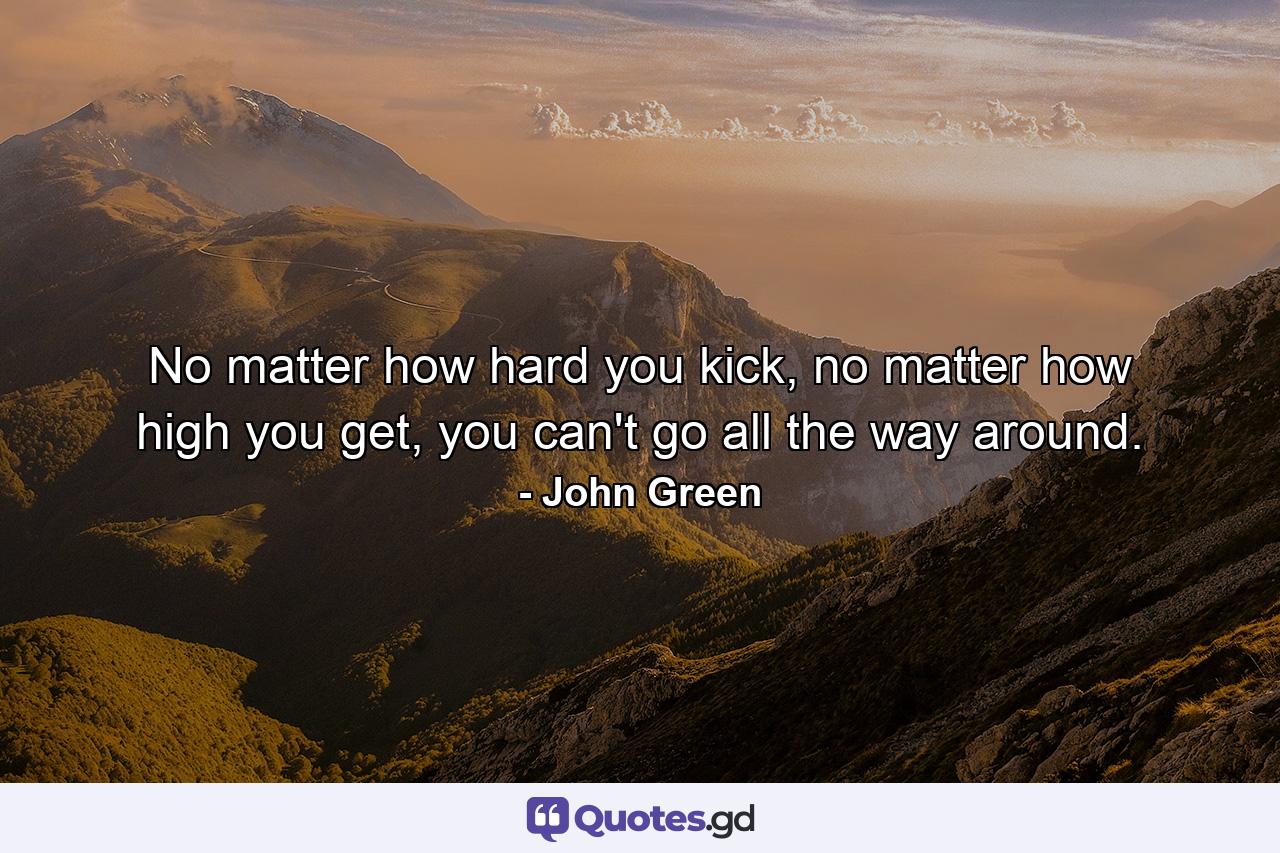 No matter how hard you kick, no matter how high you get, you can't go all the way around.

- John Green

Quotes.gd